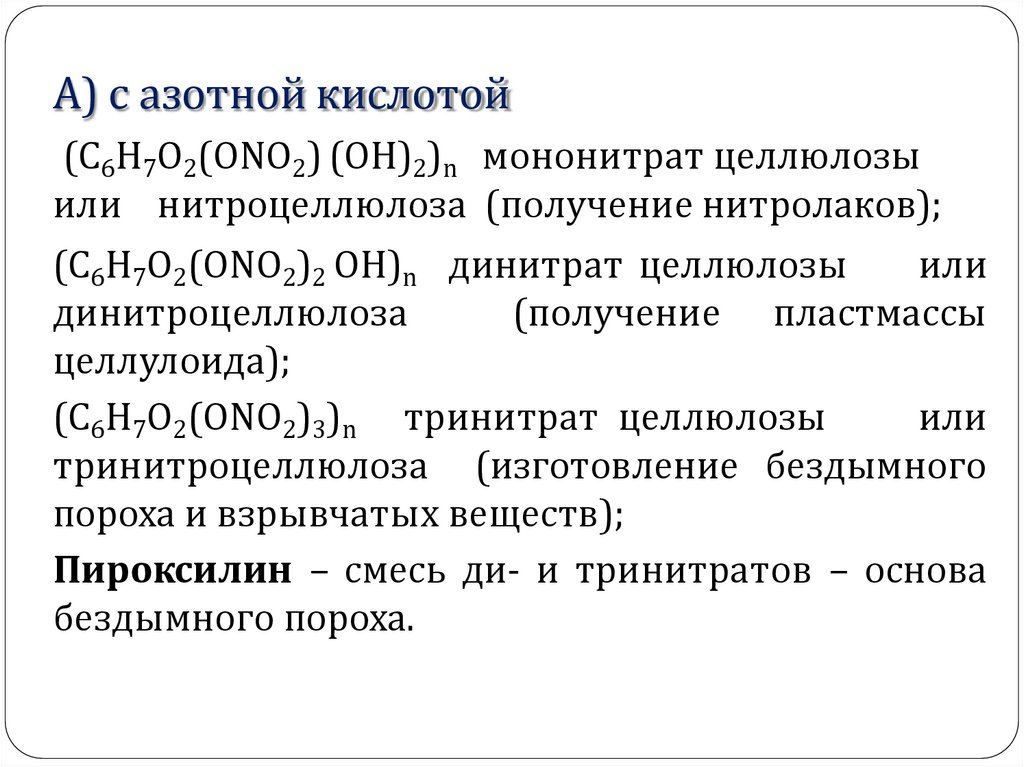 А) с азотной кислотой

$(C_6H_7O_2(ONO_2)(OH)_2)_n$ мононитрат целлюлозы или нитроцеллюлоза (получение нитролаков);

$(C_6H_7O_2(ONO_2)_2OH)_n$ динитрат целлюлозы или динитроцеллюлоза (получение пластмассы целлулоида);

$(C_6H_7O_2(ONO_2)_3)_n$ тринитрат целлюлозы или тринитроцеллюлоза (изготовление бездымного пороха и взрывчатых веществ);

Пироксилин – смесь ди- и тринитратов – основа бездымного пороха.